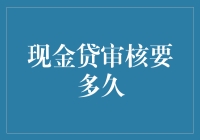 现金贷审核要多久